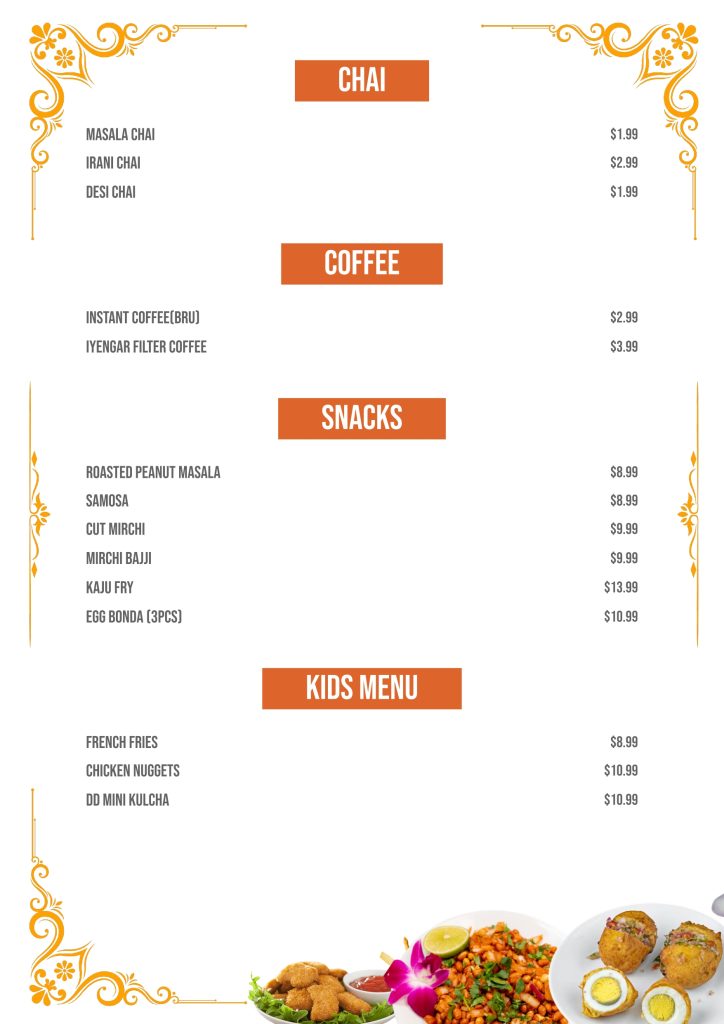 CHAI

MASALA CHAI $1.99
IRANI CHAI $2.99
DESI CHAI $1.99

COFFEE

INSTANT COFFEE(BRU) $2.99
IYENGAR FILTER COFFEE $3.99

SNACKS

ROASTED PEANUT MASALA $8.99
SAMOSA $8.99
CUT MIRCHI $9.99
MIRCHI BAJJI $9.99
KAJU FRY $13.99
EGG BONDA (3PCS) $10.99

KIDS MENU

FRENCH FRIES $8.99
CHICKEN NUGGETS $10.99
DD MINI KULCHA $10.99